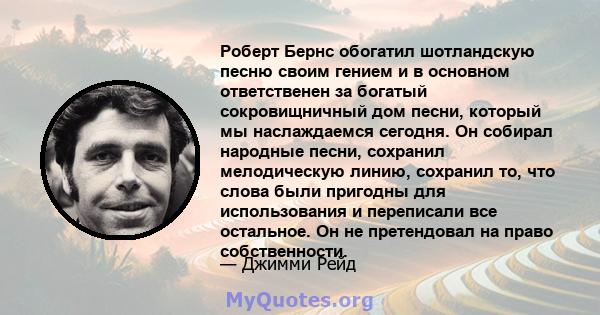 Роберт Бернс обогатил шотландскую песню своим гением и в основном ответственен за богатый сокровищничный дом песни, который мы наслаждаемся сегодня. Он собирал народные песни, сохранил мелодическую линию, сохранил то, что слова были пригодны для использования и переписали все остальное. Он не претендовал на право собственности.

— Джимми Рейд

MyQuotes.org